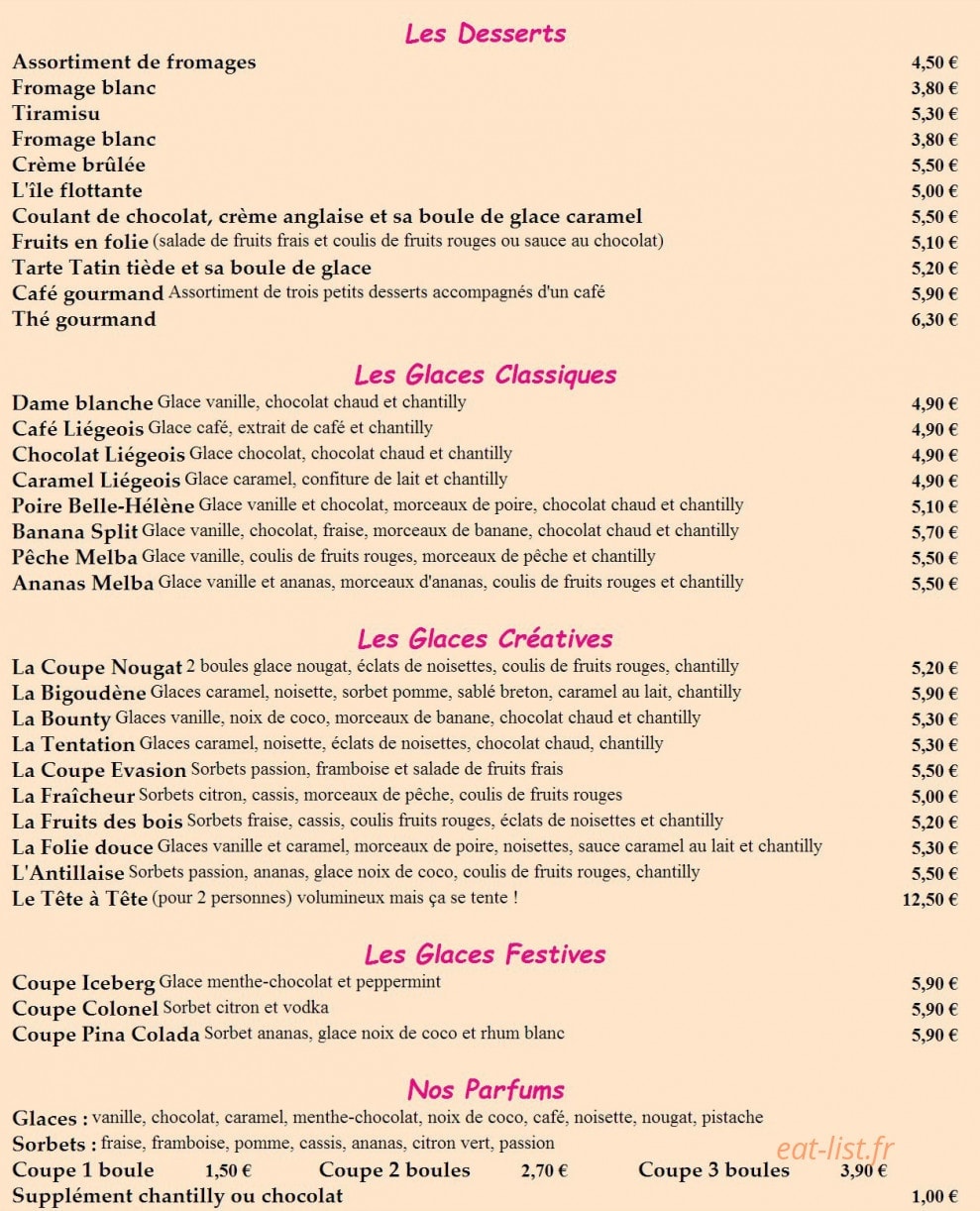 Les Desserts

Assortiment de fromages 4,50 €
Fromage blanc 3,80 €
Tiramisu 5,30 €
Fromage blanc 3,80 €
Crème brûlée 5,50 €
L'île flottante 5,00 €
Coulant de chocolat, crème anglaise et sa boule de glace caramel 5,50 €
Fruits en folie (salade de fruits frais et coulis de fruits rouges ou sauce au chocolat) 5,10 €
Tarte Tatin tiède et sa boule de glace 5,20 €
Café gourmand Assortiment de trois petits desserts accompagnés d'un café 5,90 €
Thé gourmand 6,30 €

Les Glaces Classiques

Dame blanche Glace vanille, chocolat chaud et chantilly 4,90 €
Café Liégeois Glace café, extrait de café et chantilly 4,90 €
Chocolat Liégeois Glace chocolat, chocolat chaud et chantilly 4,90 €
Caramel Liégeois Glace caramel, confiture de lait et chantilly 4,90 €
Poire Belle-Hélène Glace vanille et chocolat, morceaux de poire, chocolat chaud et chantilly 5,10 €
Banana Split Glace vanille, chocolat, fraise, morceaux de banane, chocolat chaud et chantilly 5,70 €
Pêche Melba Glace vanille, coulis de fruits rouges, morceaux de pêche et chantilly 5,50 €
Ananas Melba Glace vanille et ananas, morceaux d'ananas, coulis de fruits rouges et chantilly 5,50 €

Les Glaces Créatives

La Coupe Nougat 2 boules glace nougat, éclats de noisettes, coulis de fruits rouges, chantilly 5,20 €
La Bigoudène Glaces caramel, noisette, sorbet pomme, sablé breton, caramel au lait, chantilly 5,90 €
La Bounty Glaces vanille, noix de coco, morceaux de banane, chocolat chaud et chantilly 5,30 €
La Tentation Glaces caramel, noisette, éclats de noisettes, chocolat chaud, chantilly 5,30 €
La Coupe Evasion Sorbets passion, framboise et salade de fruits frais 5,50 €
La Fraîcheur Sorbets citron, cassis, morceaux de pêche, coulis de fruits rouges 5,00 €
La Fruits des bois Sorbets fraise, cassis, coulis fruits rouges, éclats de noisettes et chantilly 5,20 €
La Folie douce Glaces vanille et caramel, morceaux de poire, noisettes, sauce caramel au lait et chantilly 5,30 €
L'Antillaise Sorbets passion, ananas, glace noix de coco, coulis de fruits rouges, chantilly 5,50 €
Le Tête à Tête (pour 2 personnes) volumineux mais ça se tente ! 12,50 €

Les Glaces Festives

Coupe Iceberg Glace menthe-chocolat et peppermint 5,90 €
Coupe Colonel Sorbet citron et vodka 5,90 €
Coupe Pina Colada Sorbet ananas, glace noix de coco et rhum blanc 5,90 €

Nos Parfums

Glaces : vanille, chocolat, caramel, menthe-chocolat, noix de coco, café, noisette, nougat, pistache
Sorbets : fraise, framboise, pomme, cassis, ananas, citron vert, passion
Coupe 1 boule 1,50 € Coupe 2 boules 2,70 € Coupe 3 boules 3,90 €
Supplément chantilly ou chocolat 1,00 €

eat-list.fr